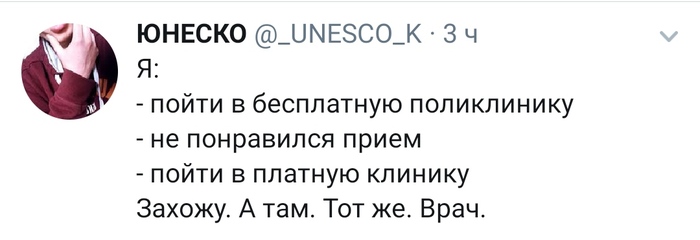 ЮНЕСКО @_UNESCO_K · 3 ч

Я:
- пойти в бесплатную поликлинику
- не понравился прием
- пойти в платную клинику
Захожу. А там. Тот же. Врач.